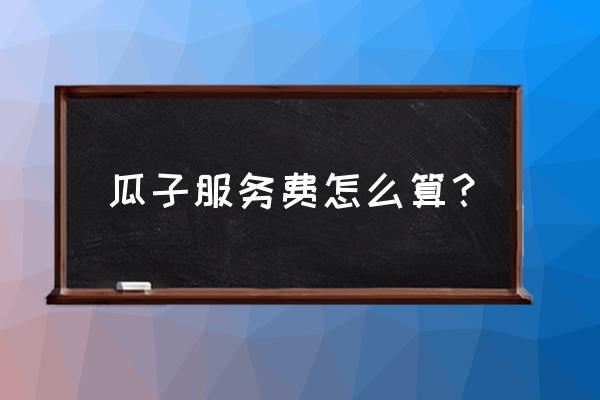 瓜子服务费怎么算？